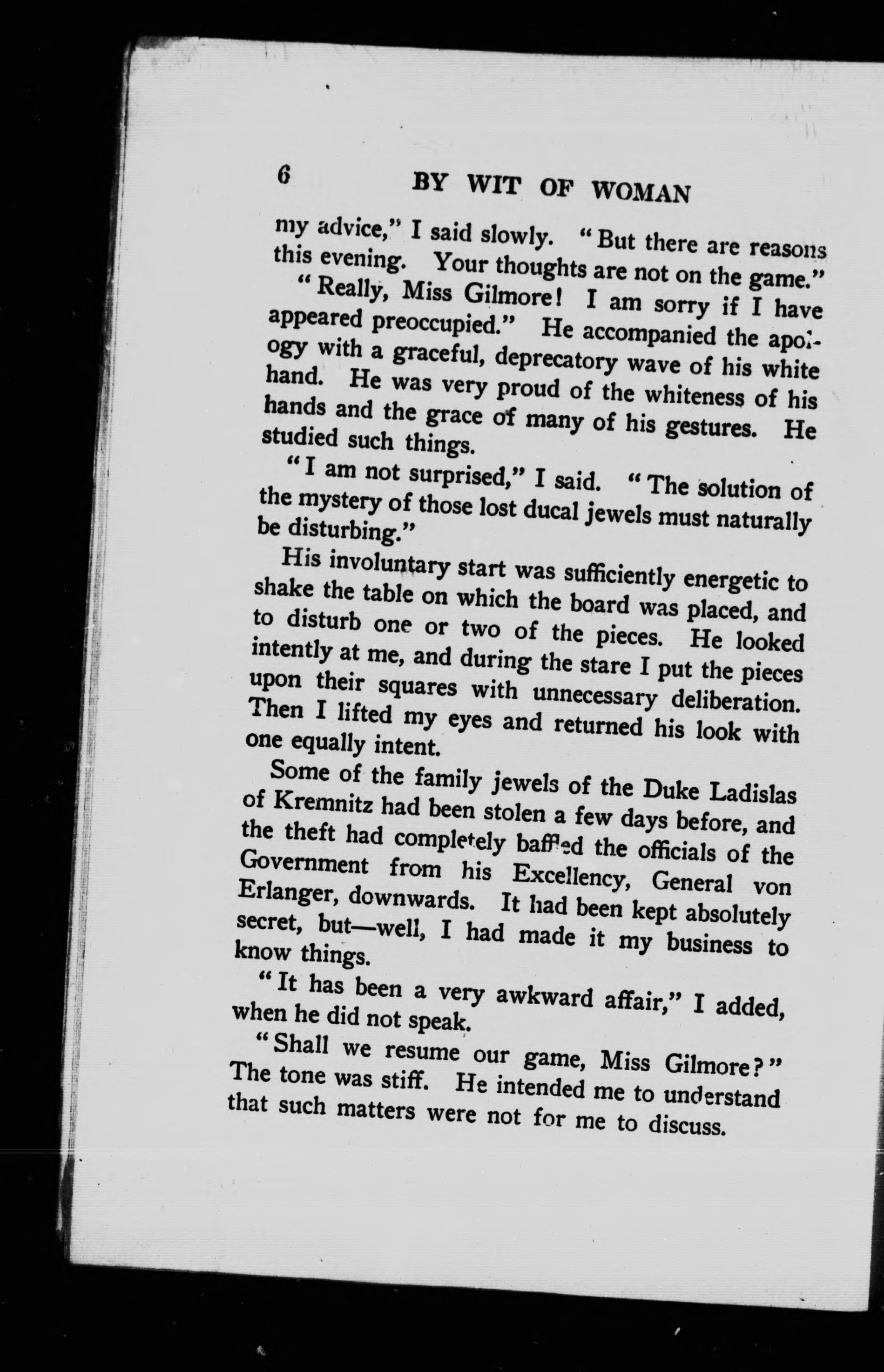 6 BY WIT OF WOMAN

my advice," I said slowly. "But there are reasons this evening. Your thoughts are not on the game."

"Really, Miss Gilmore! I am sorry if I have appeared preoccupied." He accompanied the apology with a graceful, deprecatory wave of his white hand. He was very proud of the whiteness of his hands and the grace of many of his gestures. He studied such things.

"I am not surprised," I said. "The solution of the mystery of those lost ducal jewels must naturally be disturbing."

His involuntary start was sufficiently energetic to shake the table on which the board was placed, and to disturb one or two of the pieces. He looked intently at me, and during the stare I put the pieces upon their squares with unnecessary deliberation. Then I lifted my eyes and returned his look with one equally intent.

Some of the family jewels of the Duke Ladislas of Kremnitz had been stolen a few days before, and the theft had completely baffled the officials of the Government from his Excellency, General von Erlanger, downwards. It had been kept absolutely secret, but—well, I had made it my business to know things.

"It has been a very awkward affair," I added, when he did not speak.

"Shall we resume our game, Miss Gilmore?" The tone was stiff. He intended me to understand that such matters were not for me to discuss.